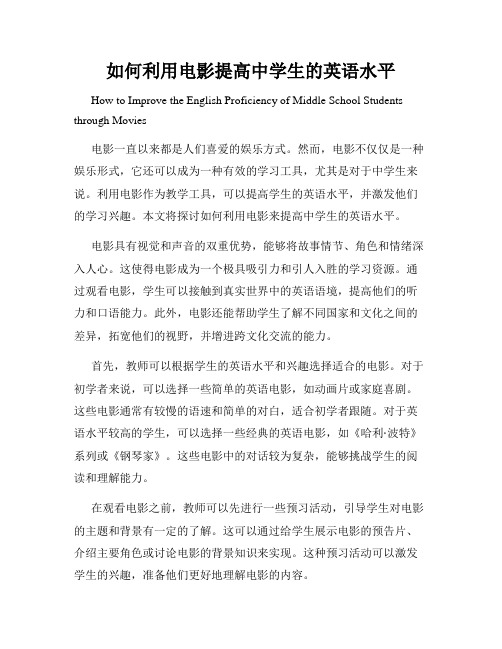 如何利用电影提高中学生的英语水平

How to Improve the English Proficiency of Middle School Students through Movies

电影一直以来都是人们喜爱的娱乐方式。然而，电影不仅仅是一种娱乐形式，它还可以成为一种有效的学习工具，尤其是对于中学生来说。利用电影作为教学工具，可以提高学生的英语水平，并激发他们的学习兴趣。本文将探讨如何利用电影来提高中学生的英语水平。

电影具有视觉和声音的双重优势，能够将故事情节、角色和情绪深入人心。这使得电影成为一个极具吸引力和引人入胜的学习资源。通过观看电影，学生可以接触到真实世界中的英语语境，提高他们的听力和口语能力。此外，电影还能帮助学生了解不同国家和文化之间的差异，拓宽他们的视野，并增进跨文化交流的能力。

首先，教师可以根据学生的英语水平和兴趣选择适合的电影。对于初学者来说，可以选择一些简单的英语电影，如动画片或家庭喜剧。这些电影通常有较慢的语速和简单的对白，适合初学者跟随。对于英语水平较高的学生，可以选择一些经典的英语电影，如《哈利·波特》系列或《钢琴家》。这些电影中的对话较为复杂，能够挑战学生的阅读和理解能力。

在观看电影之前，教师可以先进行一些预习活动，引导学生对电影的主题和背景有一定的了解。这可以通过给学生展示电影的预告片、介绍主要角色或讨论电影的背景知识来实现。这种预习活动可以激发学生的兴趣，准备他们更好地理解电影的内容。